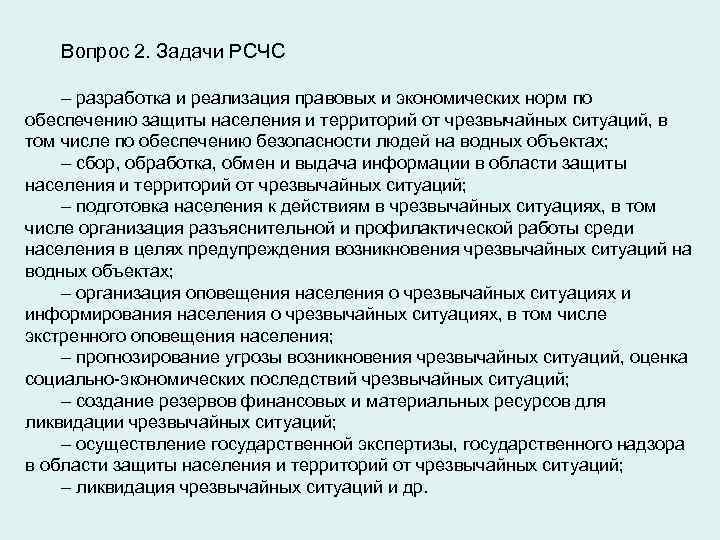 Вопрос 2. Задачи РСЧС

– разработка и реализация правовых и экономических норм по обеспечению защиты населения и территорий от чрезвычайных ситуаций, в том числе по обеспечению безопасности людей на водных объектах;

– сбор, обработка, обмен и выдача информации в области защиты населения и территорий от чрезвычайных ситуаций;

– подготовка населения к действиям в чрезвычайных ситуациях, в том числе организация разъяснительной и профилактической работы среди населения в целях предупреждения возникновения чрезвычайных ситуаций на водных объектах;

– организация оповещения населения о чрезвычайных ситуациях и информирования населения о чрезвычайных ситуациях, в том числе экстренного оповещения населения;

– прогнозирование угрозы возникновения чрезвычайных ситуаций, оценка социально-экономических последствий чрезвычайных ситуаций;

– создание резервов финансовых и материальных ресурсов для ликвидации чрезвычайных ситуаций;

– осуществление государственной экспертизы, государственного надзора в области защиты населения и территорий от чрезвычайных ситуаций;

– ликвидация чрезвычайных ситуаций и др.